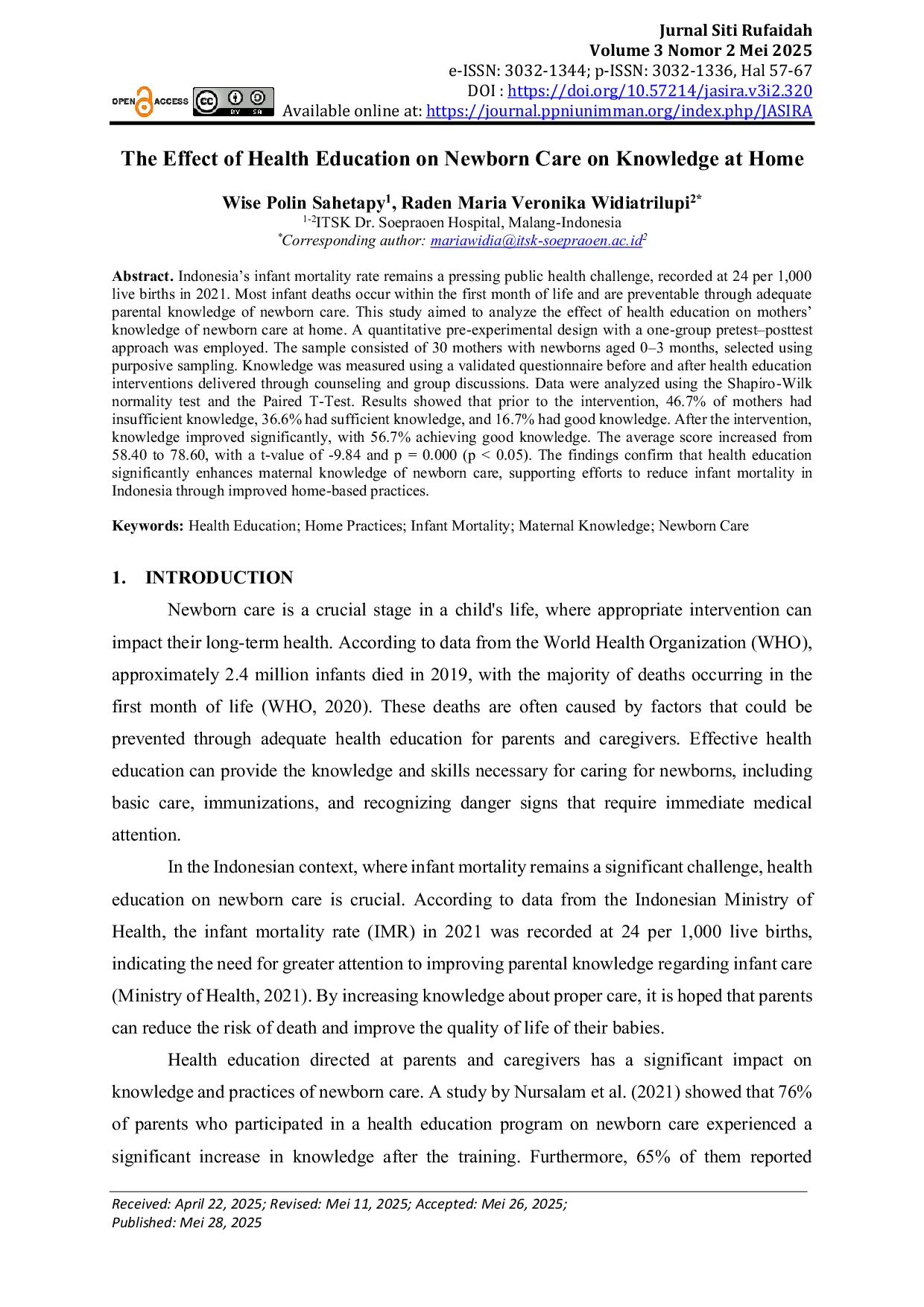 Jurnal Siti Rufaidah
Volume 3 Nomor 2 Mei 2025
e-ISSN: 3032-1344; p-ISSN: 3032-1336, Hal 57-67
DOI : https://doi.org/10.57214/jasira.v3i2.320
OPEN ACCESS BY SA Available online at: https://journal.ppniunimman.org/index.php/JASIRA

The Effect of Health Education on Newborn Care on Knowledge at Home

Wise Polin Sahetapy$^1$, Raden Maria Veronika Widiatrilupi$^{2*}$
$^{1-2}$ITSK Dr. Soepraoen Hospital, Malang-Indonesia
$^*$Corresponding author: mariawidia@itsk-soepraoen.ac.id$^2$

Abstract. Indonesia's infant mortality rate remains a pressing public health challenge, recorded at 24 per 1,000 live births in 2021. Most infant deaths occur within the first month of life and are preventable through adequate parental knowledge of newborn care. This study aimed to analyze the effect of health education on mothers' knowledge of newborn care at home. A quantitative pre-experimental design with a one-group pretest–posttest approach was employed. The sample consisted of 30 mothers with newborns aged 0–3 months, selected using purposive sampling. Knowledge was measured using a validated questionnaire before and after health education interventions delivered through counseling and group discussions. Data were analyzed using the Shapiro-Wilk normality test and the Paired T-Test. Results showed that prior to the intervention, 46.7% of mothers had insufficient knowledge, 36.6% had sufficient knowledge, and 16.7% had good knowledge. After the intervention, knowledge improved significantly, with 56.7% achieving good knowledge. The average score increased from 58.40 to 78.60, with a t-value of -9.84 and p = 0.000 (p < 0.05). The findings confirm that health education significantly enhances maternal knowledge of newborn care, supporting efforts to reduce infant mortality in Indonesia through improved home-based practices.

Keywords: Health Education; Home Practices; Infant Mortality; Maternal Knowledge; Newborn Care

1. INTRODUCTION

Newborn care is a crucial stage in a child's life, where appropriate intervention can impact their long-term health. According to data from the World Health Organization (WHO), approximately 2.4 million infants died in 2019, with the majority of deaths occurring in the first month of life (WHO, 2020). These deaths are often caused by factors that could be prevented through adequate health education for parents and caregivers. Effective health education can provide the knowledge and skills necessary for caring for newborns, including basic care, immunizations, and recognizing danger signs that require immediate medical attention.

In the Indonesian context, where infant mortality remains a significant challenge, health education on newborn care is crucial. According to data from the Indonesian Ministry of Health, the infant mortality rate (IMR) in 2021 was recorded at 24 per 1,000 live births, indicating the need for greater attention to improving parental knowledge regarding infant care (Ministry of Health, 2021). By increasing knowledge about proper care, it is hoped that parents can reduce the risk of death and improve the quality of life of their babies.

Health education directed at parents and caregivers has a significant impact on knowledge and practices of newborn care. A study by Nursalam et al. (2021) showed that 76% of parents who participated in a health education program on newborn care experienced a significant increase in knowledge after the training. Furthermore, 65% of them reported

Received: April 22, 2025; Revised: Mei 11, 2025; Accepted: Mei 26, 2025;
Published: Mei 28, 2025